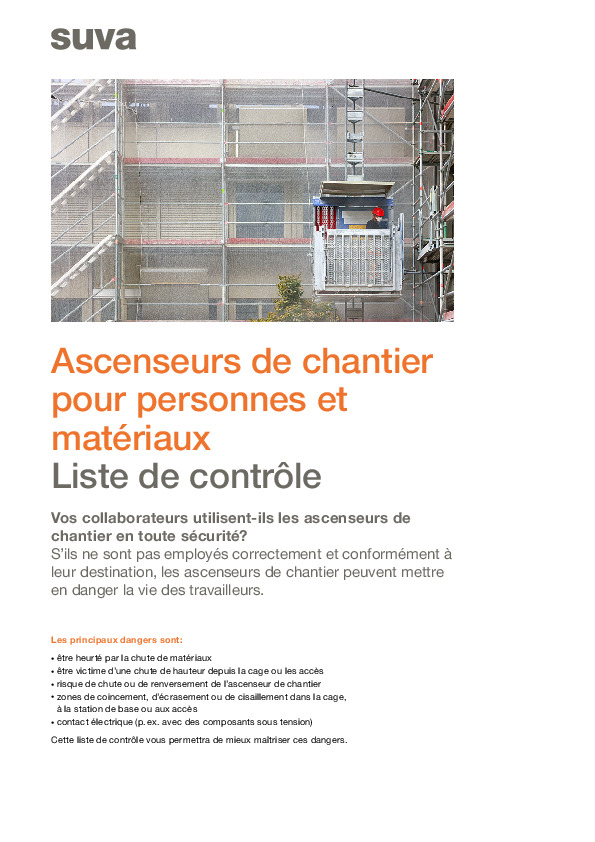 suva

Ascenseurs de chantier pour personnes et matériaux
Liste de contrôle

Vos collaborateurs utilisent-ils les ascenseurs de chantier en toute sécurité?
S'ils ne sont pas employés correctement et conformément à leur destination, les ascenseurs de chantier peuvent mettre en danger la vie des travailleurs.

Les principaux dangers sont:
• être heurté par la chute de matériaux
• être victime d'une chute de hauteur depuis la cage ou les accès
• risque de chute ou de renversement de l'ascenseur de chantier
• zones de coincement, d'écrasement ou de cisaillement dans la cage, à la station de base ou aux accès
• contact électrique (p. ex. avec des composants sous tension)

Cette liste de contrôle vous permettra de mieux maîtriser ces dangers.